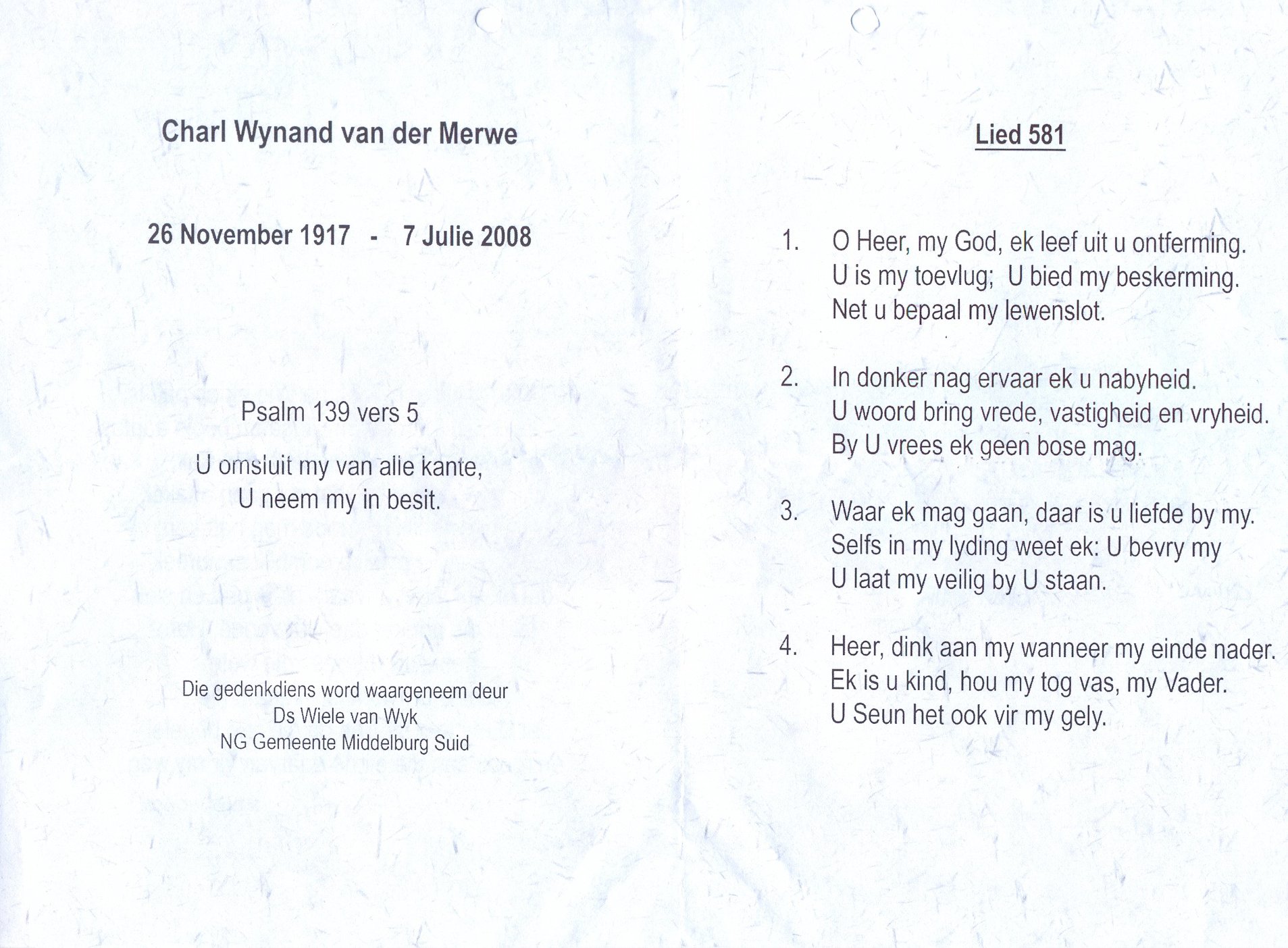 Charl Wynand van der Merwe

26 November 1917 - 7 Julie 2008

Psalm 139 vers 5

U omsluit my van alle kante,
U neem my in besit.

Die gedenkdiens word waargeneem deur
Ds Wiele van Wyk
NG Gemeente Middelburg Suid

Lied 581

1. O Heer, my God, ek leef uit u ontferming.
U is my toevlug; U bied my beskerming.
Net u bepaal my lewenslot.

2. In donker nag ervaar ek u nabyheid.
U woord bring vrede, vastigheid en vryheid.
By U vrees ek geen bose mag.

3. Waar ek mag gaan, daar is u liefde by my.
Selfs in my lyding weet ek: U bevry my
U laat my veilig by U staan.

4. Heer, dink aan my wanneer my einde nader.
Ek is u kind, hou my tog vas, my Vader.
U Seun het ook vir my gely.